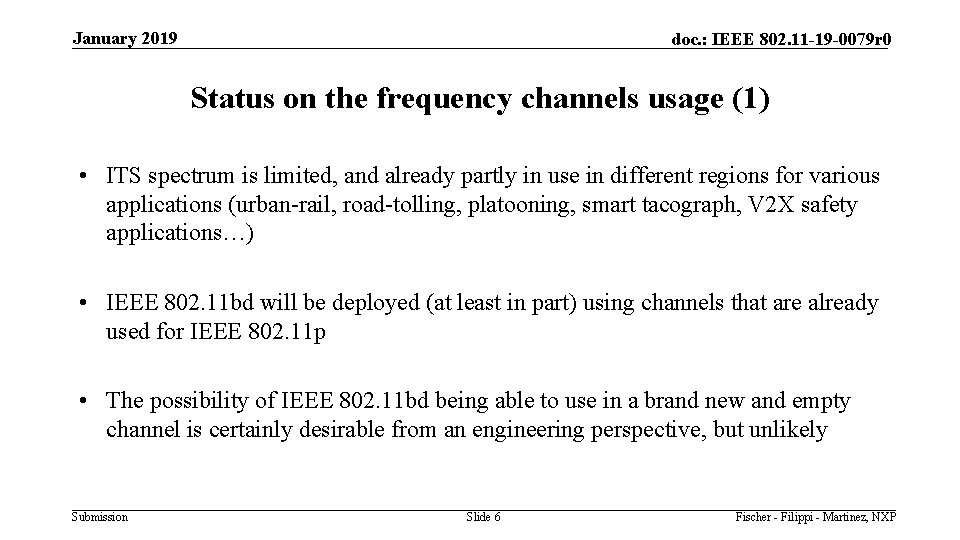 January 2019

doc.: IEEE 802.11-19-0079r0

Status on the frequency channels usage (1)

• ITS spectrum is limited, and already partly in use in different regions for various applications (urban-rail, road-tolling, platooning, smart tacograph, V2X safety applications…)

• IEEE 802.11bd will be deployed (at least in part) using channels that are already used for IEEE 802.11p

• The possibility of IEEE 802.11bd being able to use in a brand new and empty channel is certainly desirable from an engineering perspective, but unlikely

Submission

Slide 6

Fischer - Filippi - Martinez, NXP